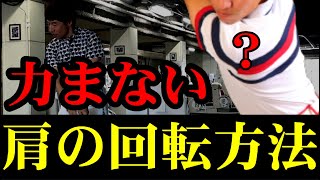 ?

力まない

肩の回転方法